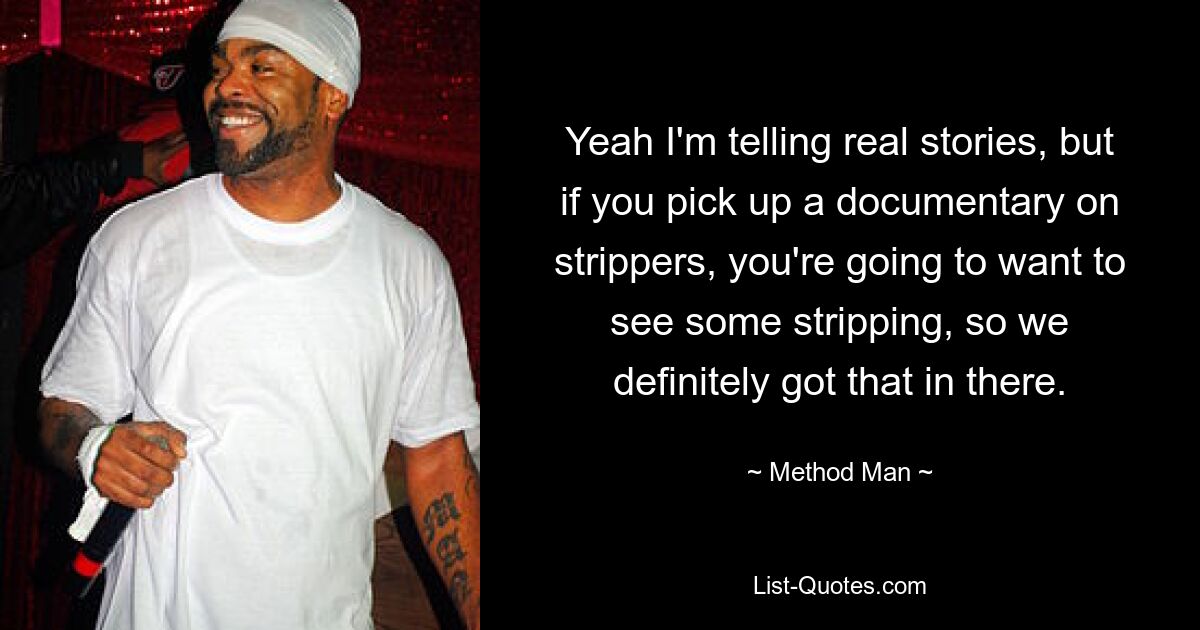 Yeah I'm telling real stories, but if you pick up a documentary on strippers, you're going to want to see some stripping, so we definitely got that in there.

~ Method Man ~

List-Quotes.com